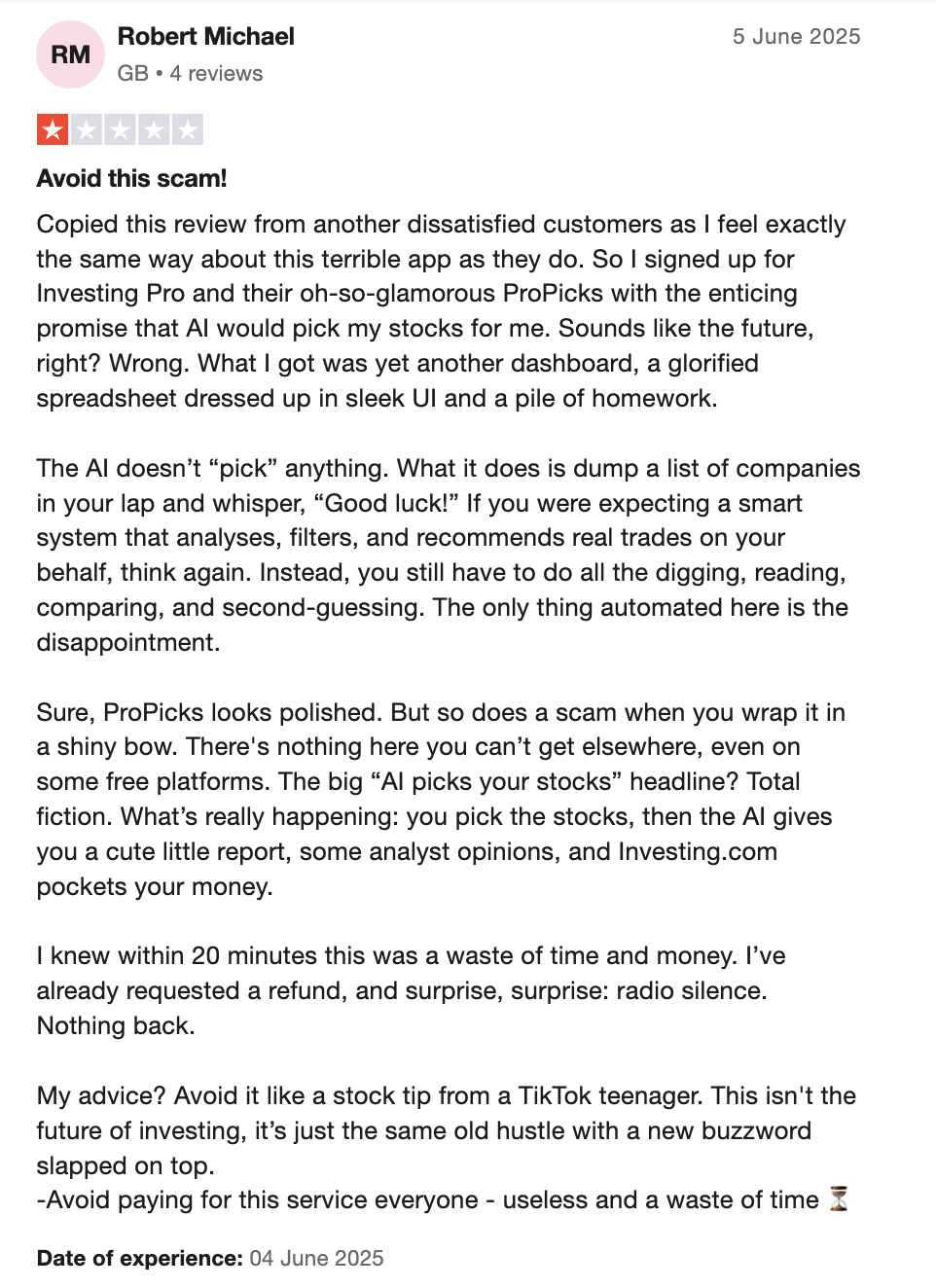 RM
Robert Michael
GB • 4 reviews
5 June 2025

Avoid this scam!

Copied this review from another dissatisfied customers as I feel exactly the same way about this terrible app as they do. So I signed up for Investing Pro and their oh-so-glamorous ProPicks with the enticing promise that AI would pick my stocks for me. Sounds like the future, right? Wrong. What I got was yet another dashboard, a glorified spreadsheet dressed up in sleek UI and a pile of homework.

The AI doesn’t “pick” anything. What it does is dump a list of companies in your lap and whisper, “Good luck!” If you were expecting a smart system that analyses, filters, and recommends real trades on your behalf, think again. Instead, you still have to do all the digging, reading, comparing, and second-guessing. The only thing automated here is the disappointment.

Sure, ProPicks looks polished. But so does a scam when you wrap it in a shiny bow. There's nothing here you can’t get elsewhere, even on some free platforms. The big “AI picks your stocks” headline? Total fiction. What’s really happening: you pick the stocks, then the AI gives you a cute little report, some analyst opinions, and Investing.com pockets your money.

I knew within 20 minutes this was a waste of time and money. I’ve already requested a refund, and surprise, surprise: radio silence. Nothing back.

My advice? Avoid it like a stock tip from a TikTok teenager. This isn't the future of investing, it’s just the same old hustle with a new buzzword slapped on top.
-Avoid paying for this service everyone - useless and a waste of time ⏳

Date of experience: 04 June 2025